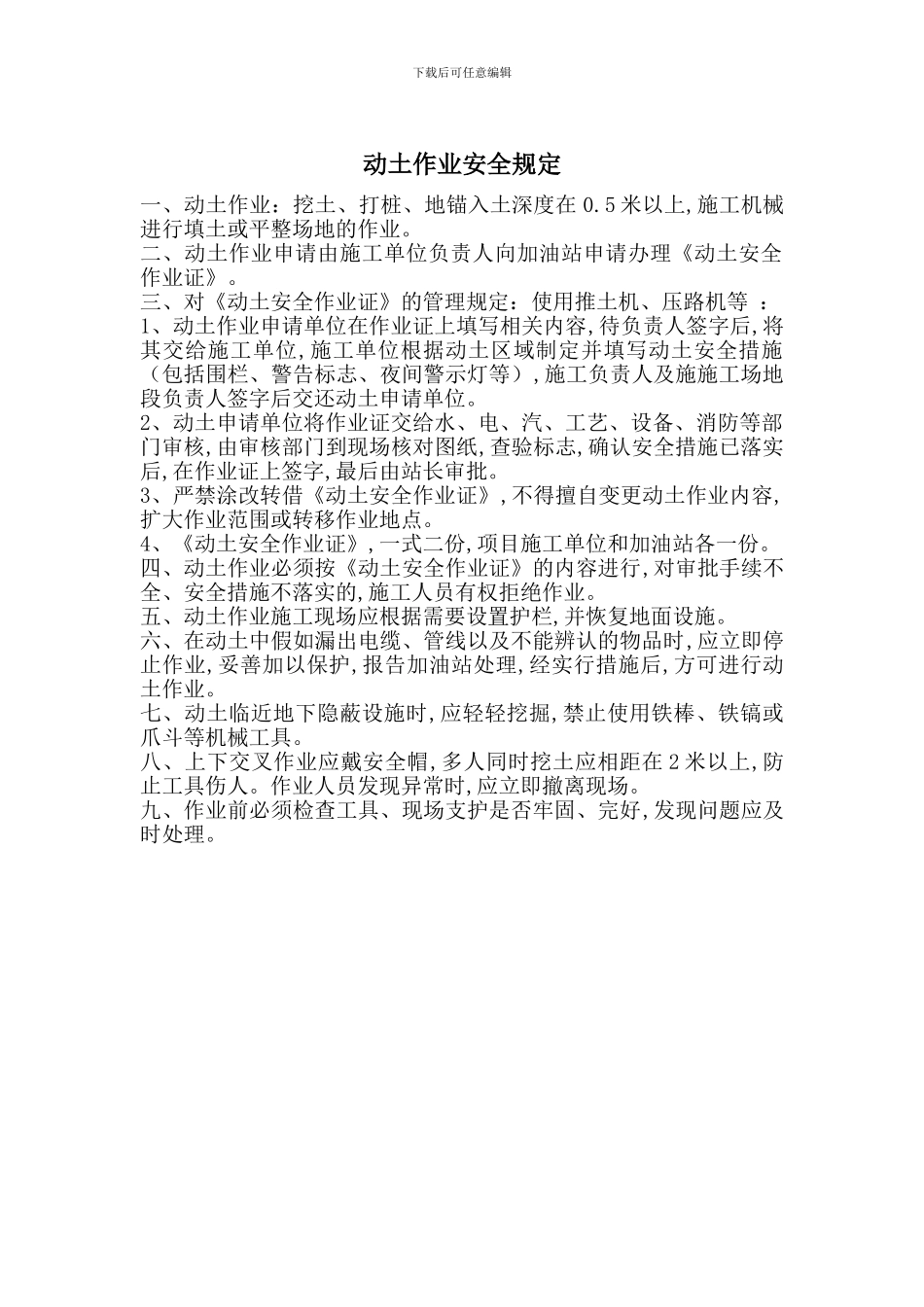 下载后可任意编辑

动土作业安全规定

一、动土作业：挖土、打桩、地锚入土深度在 0.5 米以上,施工机械进行填土或平整场地的作业。
二、动土作业申请由施工单位负责人向加油站申请办理《动土安全作业证》。
三、对《动土安全作业证》的管理规定：使用推土机、压路机等 ：
1、动土作业申请单位在作业证上填写相关内容,待负责人签字后,将其交给施工单位,施工单位根据动土区域制定并填写动土安全措施（包括围栏、警告标志、夜间警示灯等）,施工负责人及施施工场地段负责人签字后交还动土申请单位。
2、动土申请单位将作业证交给水、电、汽、工艺、设备、消防等部门审核,由审核部门到现场核对图纸,查验标志,确认安全措施已落实后,在作业证上签字,最后由站长审批。
3、严禁涂改转借《动土安全作业证》,不得擅自变更动土作业内容,扩大作业范围或转移作业地点。
4、《动土安全作业证》,一式二份,项目施工单位和加油站各一份。
四、动土作业必须按《动土安全作业证》的内容进行,对审批手续不全、安全措施不落实的,施工人员有权拒绝作业。
五、动土作业施工现场应根据需要设置护栏,并恢复地面设施。
六、在动土中假如漏出电缆、管线以及不能辨认的物品时,应立即停止作业,妥善加以保护,报告加油站处理,经实行措施后,方可进行动土作业。
七、动土临近地下隐蔽设施时,应轻轻挖掘,禁止使用铁棒、铁镐或爪斗等机械工具。
八、上下交叉作业应戴安全帽,多人同时挖土应相距在 2 米以上,防止工具伤人。作业人员发现异常时,应立即撤离现场。
九、作业前必须检查工具、现场支护是否牢固、完好,发现问题应及时处理。